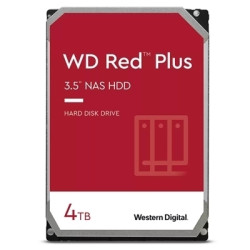 WD Red™ Plus

3.5" NAS HDD

HARD DISK DRIVE

4TB

Western Digital.